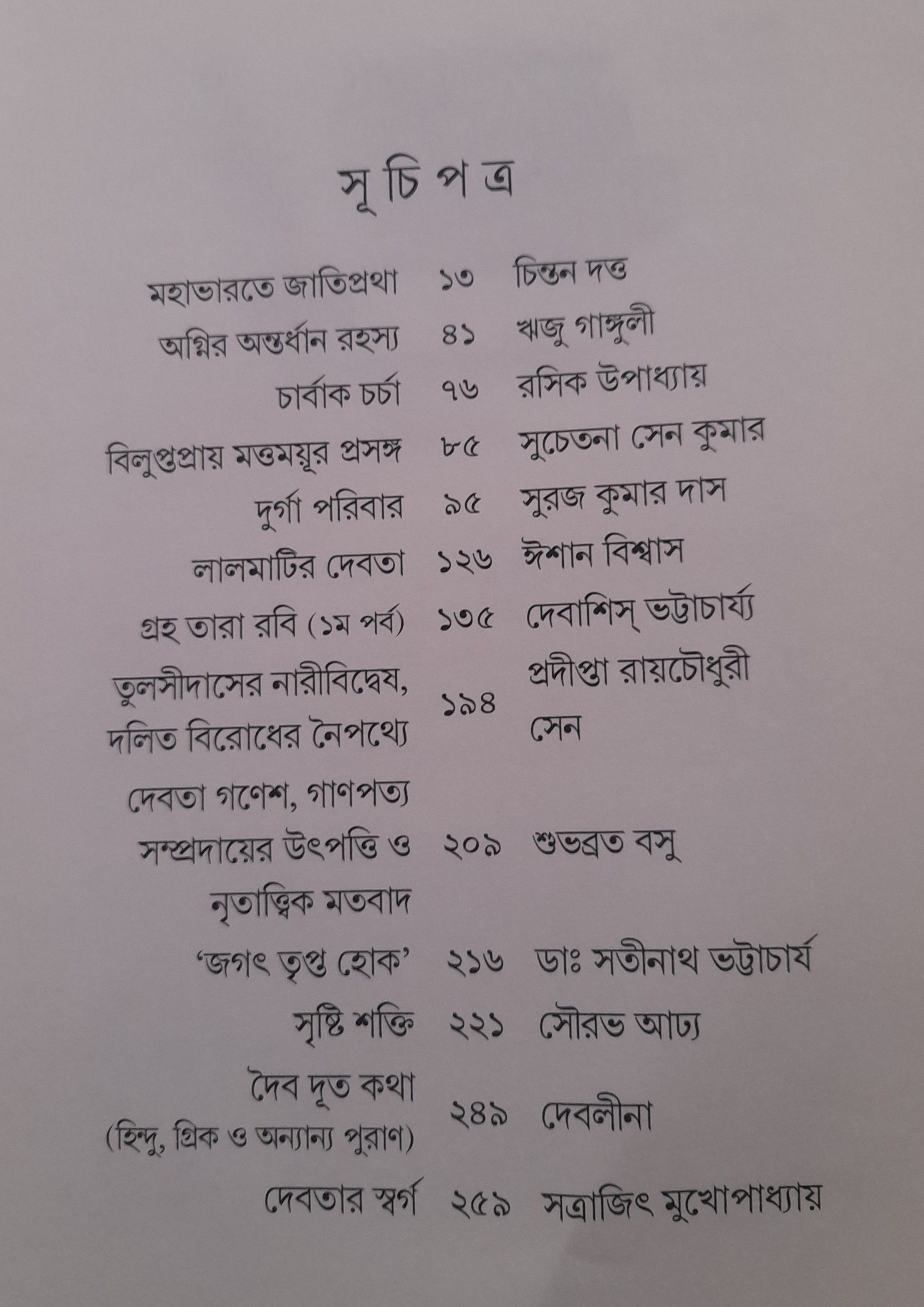 সূ চি প ত্র

মহাভারতে জাতিপ্রথা ১৩ চিন্তন দত্ত

অগ্নির অন্তর্ধান রহস্য ৪১ ঋজু গাঙ্গুলী

চার্বাক চর্চা ৭৬ রসিক উপাধ্যায়

বিলুপ্তপ্রায় মত্তময়ূর প্রসঙ্গ ৮৫ সুচেতনা সেন কুমার

দুর্গা পরিবার ৯৫ সুরজ কুমার দাস

লালমাটির দেবতা ১২৬ ঈশান বিশ্বাস

গ্রহ তারা রবি (১ম পর্ব) ১৩৫ দেবাশিস্ ভট্টাচার্য্য

তুলসীদাসের নারীবিদ্বেষ, দলিত বিরোধের নৈপথ্যে ১৯৪ প্রদীপ্তা রায়চৌধুরী সেন

দেবতা গণেশ, গাণপত্য সম্প্রদায়ের উৎপত্তি ও নৃতাত্ত্বিক মতবাদ ২০৯ শুভব্রত বসু

'জগৎ তৃপ্ত হোক' ২১৬ ডাঃ সতীনাথ ভট্টাচার্য

সৃষ্টি শক্তি ২২১ সৌরভ আঢ্য

দৈব দূত কথা (হিন্দু, গ্রিক ও অন্যান্য পুরাণ) ২৪৯ দেবলীনা

দেবতার স্বর্গ ২৫৯ সত্রাজিৎ মুখোপাধ্যায়